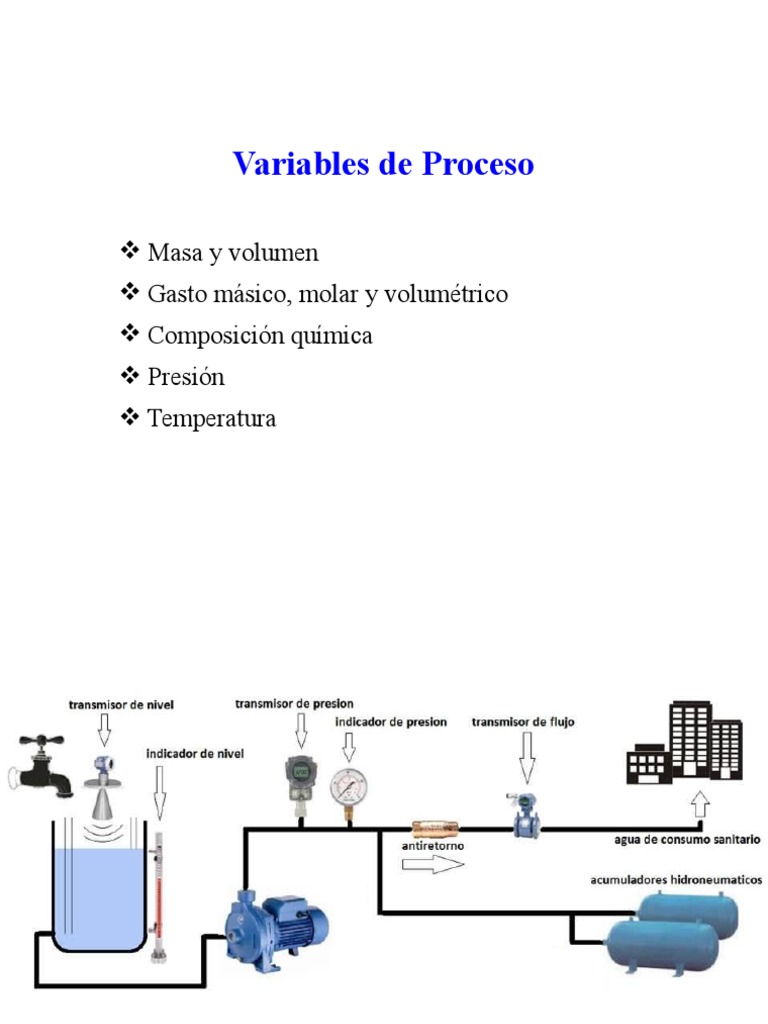 Variables de Proceso

❖ Masa y volumen
❖ Gasto másico, molar y volumétrico
❖ Composición química
❖ Presión
❖ Temperatura

transmisor de nivel
indicador de nivel
transmisor de presion
indicador de presion
transmisor de flujo
antiretorno
agua de consumo sanitario
acumuladores hidroneumaticos